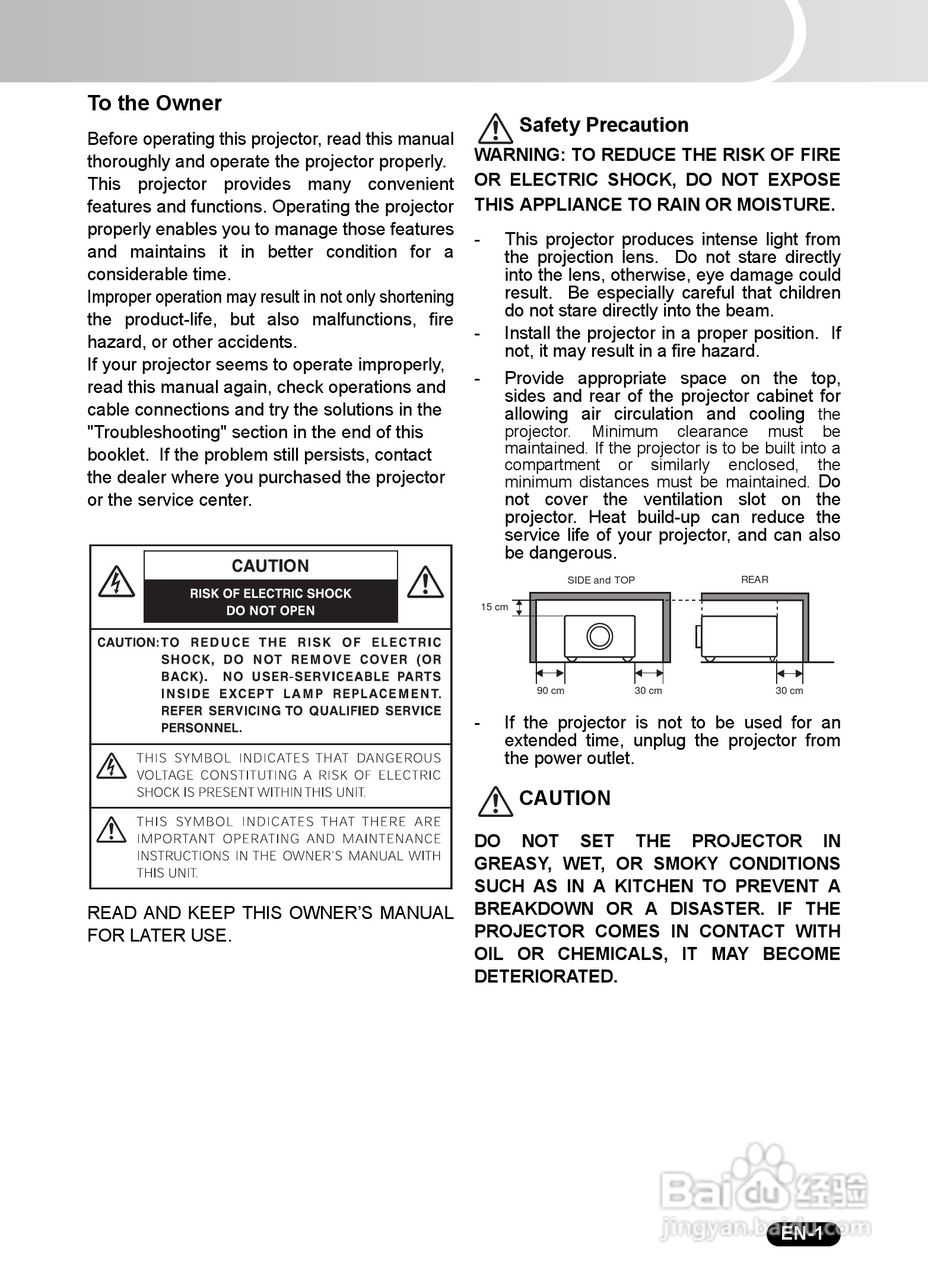 To the Owner

Before operating this projector, read this manual thoroughly and operate the projector properly. This projector provides many convenient features and functions. Operating the projector properly enables you to manage those features and maintains it in better condition for a considerable time.
Improper operation may result in not only shortening the product-life, but also malfunctions, fire hazard, or other accidents.
If your projector seems to operate improperly, read this manual again, check operations and cable connections and try the solutions in the "Troubleshooting" section in the end of this booklet. If the problem still persists, contact the dealer where you purchased the projector or the service center.

CAUTION
RISK OF ELECTRIC SHOCK DO NOT OPEN

CAUTION: TO REDUCE THE RISK OF ELECTRIC SHOCK, DO NOT REMOVE COVER (OR BACK). NO USER-SERVICEABLE PARTS INSIDE EXCEPT LAMP REPLACEMENT. REFER SERVICING TO QUALIFIED SERVICE PERSONNEL.

THIS SYMBOL INDICATES THAT DANGEROUS VOLTAGE CONSTITUTING A RISK OF ELECTRIC SHOCK IS PRESENT WITHIN THIS UNIT.

THIS SYMBOL INDICATES THAT THERE ARE IMPORTANT OPERATING AND MAINTENANCE INSTRUCTIONS IN THE OWNER'S MANUAL WITH THIS UNIT.

READ AND KEEP THIS OWNER'S MANUAL FOR LATER USE.

Safety Precaution

WARNING: TO REDUCE THE RISK OF FIRE OR ELECTRIC SHOCK, DO NOT EXPOSE THIS APPLIANCE TO RAIN OR MOISTURE.

- This projector produces intense light from the projection lens. Do not stare directly into the lens, otherwise, eye damage could result. Be especially careful that children do not stare directly into the beam.
- Install the projector in a proper position. If not, it may result in a fire hazard.
- Provide appropriate space on the top, sides and rear of the projector cabinet for allowing air circulation and cooling the projector. Minimum clearance must be maintained. If the projector is to be built into a compartment or similarly enclosed, the minimum distances must be maintained. Do not cover the ventilation slot on the projector. Heat build-up can reduce the service life of your projector, and can also be dangerous.

SIDE and TOP
REAR
15 cm
90 cm
30 cm
30 cm

- If the projector is not to be used for an extended time, unplug the projector from the power outlet.

CAUTION

DO NOT SET THE PROJECTOR IN GREASY, WET, OR SMOKY CONDITIONS SUCH AS IN A KITCHEN TO PREVENT A BREAKDOWN OR A DISASTER. IF THE PROJECTOR COMES IN CONTACT WITH OIL OR CHEMICALS, IT MAY BECOME DETERIORATED.

Baidu 经验
jingyan.baidu.com

EN-1